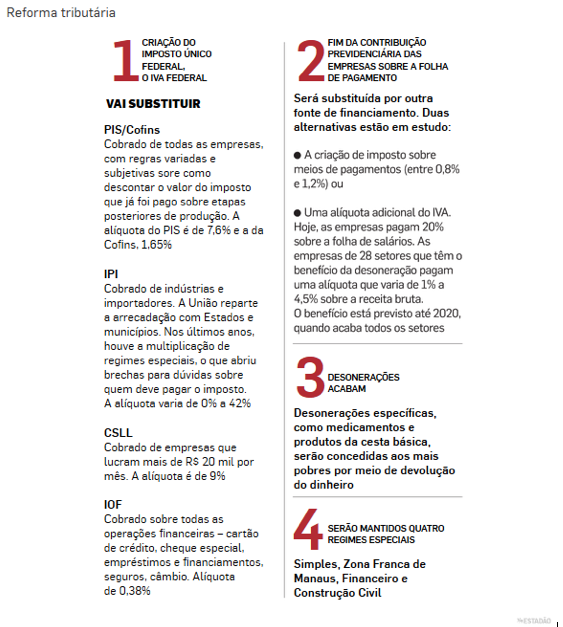 Reforma tributária

1 CRIAÇÃO DO IMPOSTO ÚNICO FEDERAL, O IVA FEDERAL

VAI SUBSTITUIR

PIS/Cofins
Cobrado de todas as empresas, com regras variadas e subjetivas sore como descontar o valor do imposto que já foi pago sobre etapas posteriores de produção. A alíquota do PIS é de 7,6% e a da Cofins, 1,65%

IPI
Cobrado de indústrias e importadores. A União reparte a arrecadação com Estados e municípios. Nos últimos anos, houve a multiplicação de regimes especiais, o que abriu brechas para dúvidas sobre quem deve pagar o imposto. A alíquota varia de 0% a 42%

CSLL
Cobrado de empresas que lucram mais de R$ 20 mil por mês. A alíquota é de 9%

IOF
Cobrado sobre todas as operações financeiras – cartão de crédito, cheque especial, empréstimos e financiamentos, seguros, câmbio. Alíquota de 0,38%

2 FIM DA CONTRIBUIÇÃO PREVIDENCIÁRIA DAS EMPRESAS SOBRE A FOLHA DE PAGAMENTO

Será substituída por outra fonte de financiamento. Duas alternativas estão em estudo:

● A criação de imposto sobre meios de pagamentos (entre 0,8% e 1,2%) ou

● Uma alíquota adicional do IVA. Hoje, as empresas pagam 20% sobre a folha de salários. As empresas de 28 setores que têm o benefício da desoneração pagam uma alíquota que varia de 1% a 4,5% sobre a receita bruta. O benefício está previsto até 2020, quando acaba todos os setores

3 DESONERAÇÕES ACABAM

Desonerações específicas, como medicamentos e produtos da cesta básica, serão concedidas aos mais pobres por meio de devolução do dinheiro

4 SERÃO MANTIDOS QUATRO REGIMES ESPECIAIS

Simples, Zona Franca de Manaus, Financeiro e Construção Civil

ESTADÃO